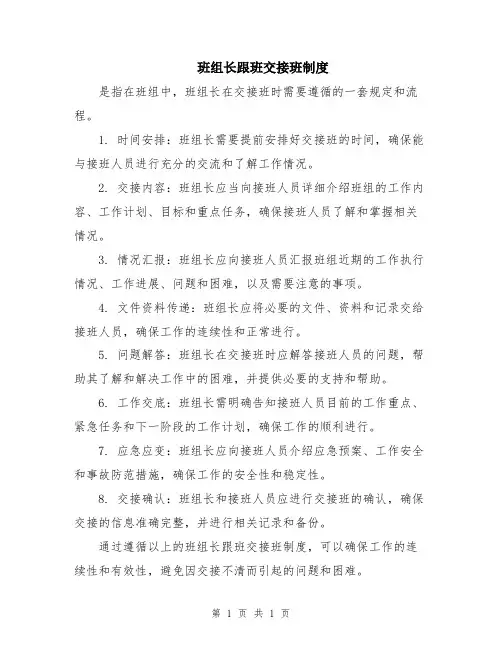 班组长跟班交接班制度

是指在班组中，班组长在交接班时需要遵循的一套规定和流程。

1. 时间安排：班组长需要提前安排好交接班的时间，确保能与接班人员进行充分的交流和了解工作情况。

2. 交接内容：班组长应当向接班人员详细介绍班组的工作内容、工作计划、目标和重点任务，确保接班人员了解和掌握相关情况。

3. 情况汇报：班组长应向接班人员汇报班组近期的工作执行情况、工作进展、问题和困难，以及需要注意的事项。

4. 文件资料传递：班组长应将必要的文件、资料和记录交给接班人员，确保工作的连续性和正常进行。

5. 问题解答：班组长在交接班时应解答接班人员的问题，帮助其了解和解决工作中的困难，并提供必要的支持和帮助。

6. 工作交底：班组长需明确告知接班人员目前的工作重点、紧急任务和下一阶段的工作计划，确保工作的顺利进行。

7. 应急应变：班组长应向接班人员介绍应急预案、工作安全和事故防范措施，确保工作的安全性和稳定性。

8. 交接确认：班组长和接班人员应进行交接班的确认，确保交接的信息准确完整，并进行相关记录和备份。

通过遵循以上的班组长跟班交接班制度，可以确保工作的连续性和有效性，避免因交接不清而引起的问题和困难。

第 1 页 共 1 页